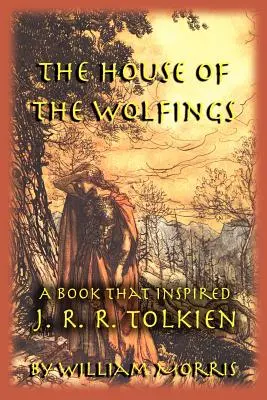 THE HOUSE OF THE WOLFINGS

A BOOK THAT INSPIRED J. R. R. TOLKIEN

BY WILLIAM MORRIS